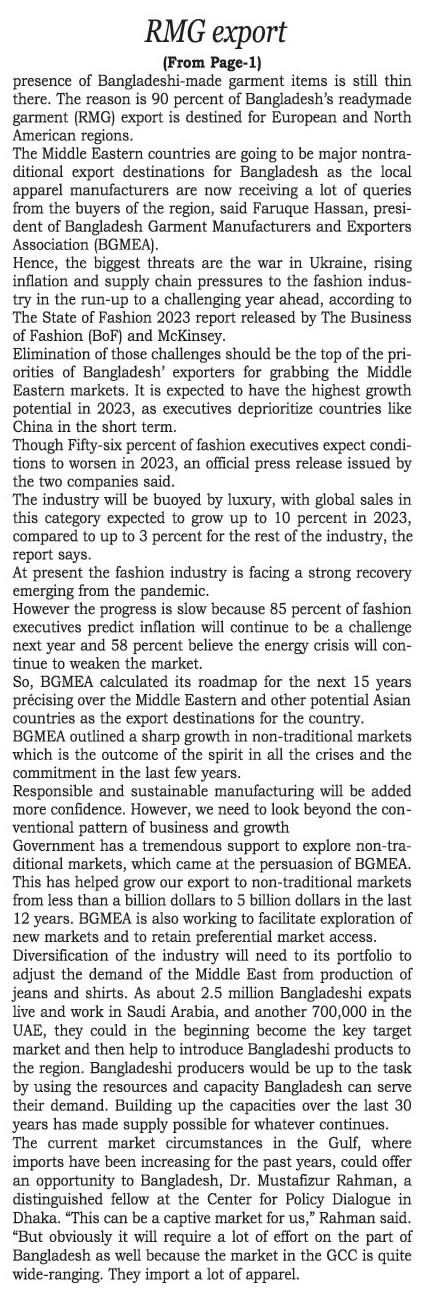 RMG export

(From Page-1)

presence of Bangladeshi-made garment items is still thin there. The reason is 90 percent of Bangladesh's readymade garment (RMG) export is destined for European and North American regions.

The Middle Eastern countries are going to be major nontraditional export destinations for Bangladesh as the local apparel manufacturers are now receiving a lot of queries from the buyers of the region, said Faruque Hassan, president of Bangladesh Garment Manufacturers and Exporters Association (BGMEA).

Hence, the biggest threats are the war in Ukraine, rising inflation and supply chain pressures to the fashion industry in the run-up to a challenging year ahead, according to The State of Fashion 2023 report released by The Business of Fashion (BoF) and McKinsey.

Elimination of those challenges should be the top of the priorities of Bangladesh' exporters for grabbing the Middle Eastern markets. It is expected to have the highest growth potential in 2023, as executives deprioritize countries like China in the short term.

Though Fifty-six percent of fashion executives expect conditions to worsen in 2023, an official press release issued by the two companies said.

The industry will be buoyed by luxury, with global sales in this category expected to grow up to 10 percent in 2023, compared to up to 3 percent for the rest of the industry, the report says.

At present the fashion industry is facing a strong recovery emerging from the pandemic.

However the progress is slow because 85 percent of fashion executives predict inflation will continue to be a challenge next year and 58 percent believe the energy crisis will continue to weaken the market.

So, BGMEA calculated its roadmap for the next 15 years précising over the Middle Eastern and other potential Asian countries as the export destinations for the country.

BGMEA outlined a sharp growth in non-traditional markets which is the outcome of the spirit in all the crises and the commitment in the last few years.

Responsible and sustainable manufacturing will be added more confidence. However, we need to look beyond the conventional pattern of business and growth

Government has a tremendous support to explore non-traditional markets, which came at the persuasion of BGMEA. This has helped grow our export to non-traditional markets from less than a billion dollars to 5 billion dollars in the last 12 years. BGMEA is also working to facilitate exploration of new markets and to retain preferential market access.

Diversification of the industry will need to its portfolio to adjust the demand of the Middle East from production of jeans and shirts. As about 2.5 million Bangladeshi expats live and work in Saudi Arabia, and another 700,000 in the UAE, they could in the beginning become the key target market and then help to introduce Bangladeshi products to the region. Bangladeshi producers would be up to the task by using the resources and capacity Bangladesh can serve their demand. Building up the capacities over the last 30 years has made supply possible for whatever continues.

The current market circumstances in the Gulf, where imports have been increasing for the past years, could offer an opportunity to Bangladesh, Dr. Mustafizur Rahman, a distinguished fellow at the Center for Policy Dialogue in Dhaka. "This can be a captive market for us," Rahman said. "But obviously it will require a lot of effort on the part of Bangladesh as well because the market in the GCC is quite wide-ranging. They import a lot of apparel.